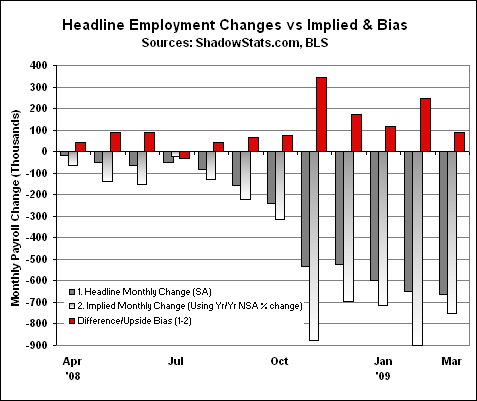 Headline Employment Changes vs Implied & Bias
Sources: ShadowStats.com, BLS

Monthly Payroll Change (Thousands)

400
300
200
100
0
-100
-200
-300
-400
-500
-600
-700
-800
-900

1. Headline Monthly Change (SA)
2. Implied Monthly Change (Using Yr/Yr NSA % change)
Difference/Upside Bias (1-2)

Apr '08
Jul
Oct
Jan '09
Mar